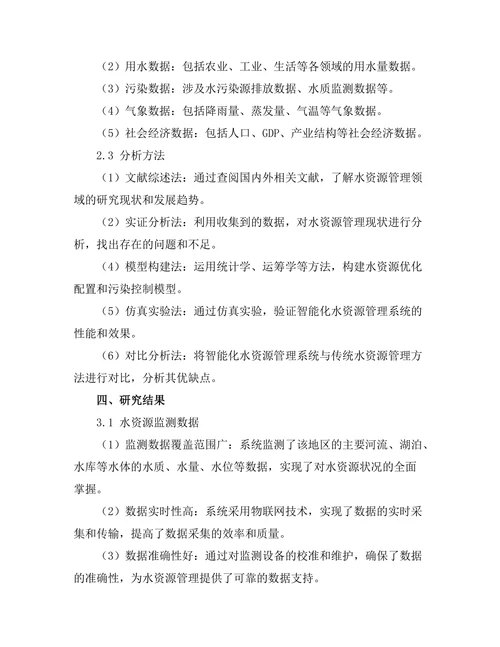 （2）用水数据：包括农业、工业、生活等各领域的用水量数据。

（3）污染数据：涉及水污染源排放数据、水质监测数据等。

（4）气象数据：包括降雨量、蒸发量、气温等气象数据。

（5）社会经济数据：包括人口、GDP、产业结构等社会经济数据。

2.3 分析方法

（1）文献综述法：通过查阅国内外相关文献，了解水资源管理领域的研究现状和发展趋势。

（2）实证分析法：利用收集到的数据，对水资源管理现状进行分析，找出存在的问题和不足。

（4）模型构建法：运用统计学、运筹学等方法，构建水资源优化配置和污染控制模型。

（5）仿真实验法：通过仿真实验，验证智能化水资源管理系统的性能和效果。

（6）对比分析法：将智能化水资源管理系统与传统水资源管理方法进行对比，分析其优缺点。

四、研究结果

3.1 水资源监测数据

（1）监测数据覆盖范围广：系统监测了该地区的主要河流、湖泊、水库等水体的水质、水量、水位等数据，实现了对水资源状况的全面掌握。

（2）数据实时性高：系统采用物联网技术，实现了数据的实时采集和传输，提高了数据采集的效率和质量。

（3）数据准确性好：通过对监测设备的校准和维护，确保了数据的准确性，为水资源管理提供了可靠的数据支持。